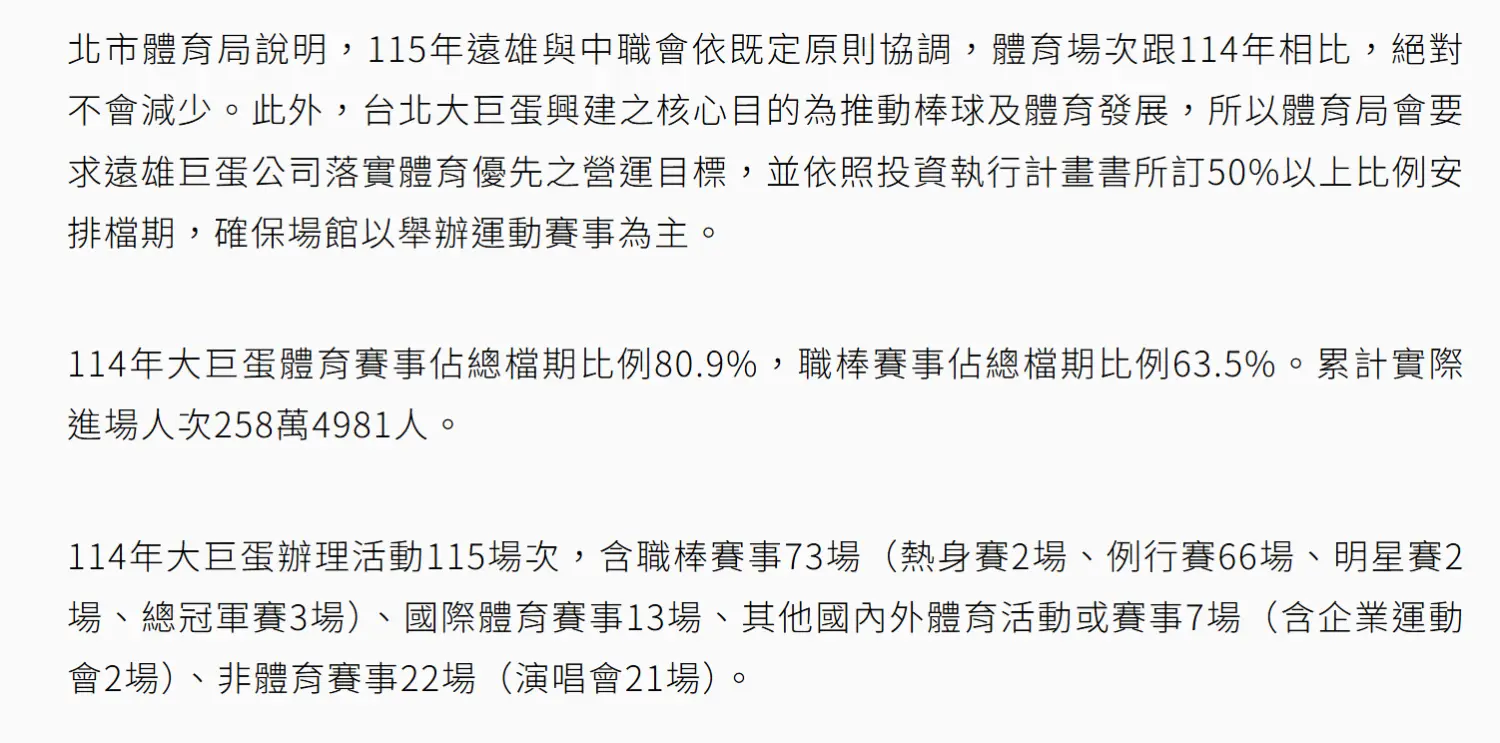 北市體育局說明，115年遠雄與中職會依既定原則協調，體育場次跟114年相比，絕對不會減少。此外，台北大巨蛋興建之核心目的為推動棒球及體育發展，所以體育局會要求遠雄巨蛋公司落實體育優先之營運目標，並依照投資執行計畫書所訂50%以上比例安排檔期，確保場館以舉辦運動賽事為主。

114年大巨蛋體育賽事佔總檔期比例80.9%，職棒賽事佔總檔期比例63.5%。累計實際進場人次258萬4981人。

114年大巨蛋辦理活動115場次，含職棒賽事73場（熱身賽2場、例行賽66場、明星賽2場、總冠軍賽3場）、國際體育賽事13場、其他國內外體育活動或賽事7場（含企業運動會2場）、非體育賽事22場（演唱會21場）。